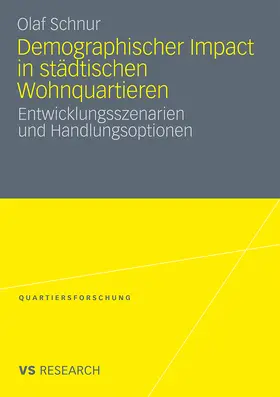 Olaf Schnur

Demographischer Impact in städtischen Wohnquartieren

Entwicklungsszenarien und Handlungsoptionen

QUARTIERSFORSCHUNG

VS RESEARCH